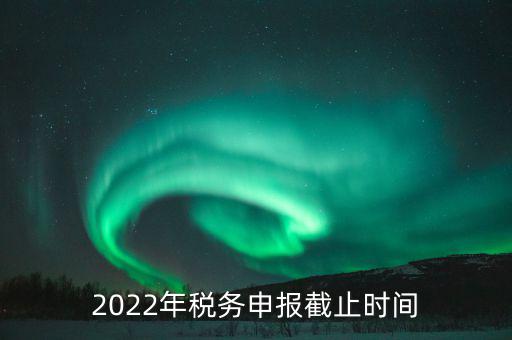 2022年税务申报截止时间